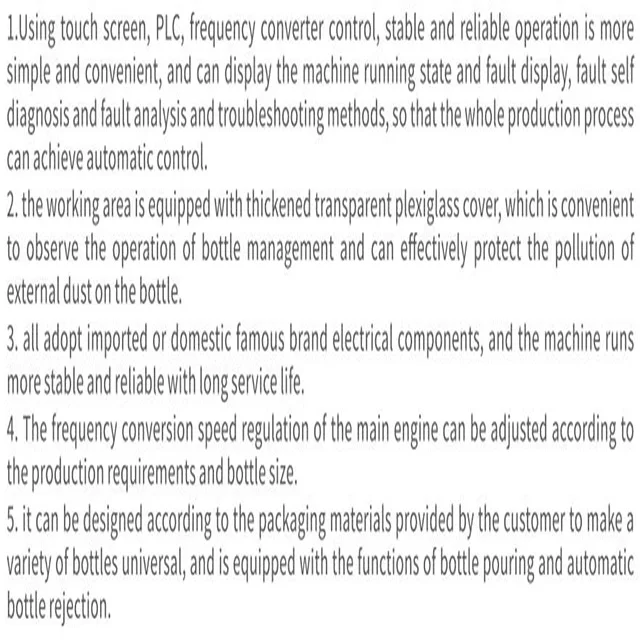 1.Using touch screen, PLC, frequency converter control, stable and reliable operation is more simple and convenient, and can display the machine running state and fault display, fault self diagnosis and fault analysis and troubleshooting methods, so that the whole production process can achieve automatic control.

2. the working area is equipped with thickened transparent plexiglass cover, which is convenient to observe the operation of bottle management and can effectively protect the pollution of external dust on the bottle.

3. all adopt imported or domestic famous brand electrical components, and the machine runs more stable and reliable with long service life.

4. The frequency conversion speed regulation of the main engine can be adjusted according to the production requirements and bottle size.

5. it can be designed according to the packaging materials provided by the customer to make a variety of bottles universal, and is equipped with the functions of bottle pouring and automatic bottle rejection.